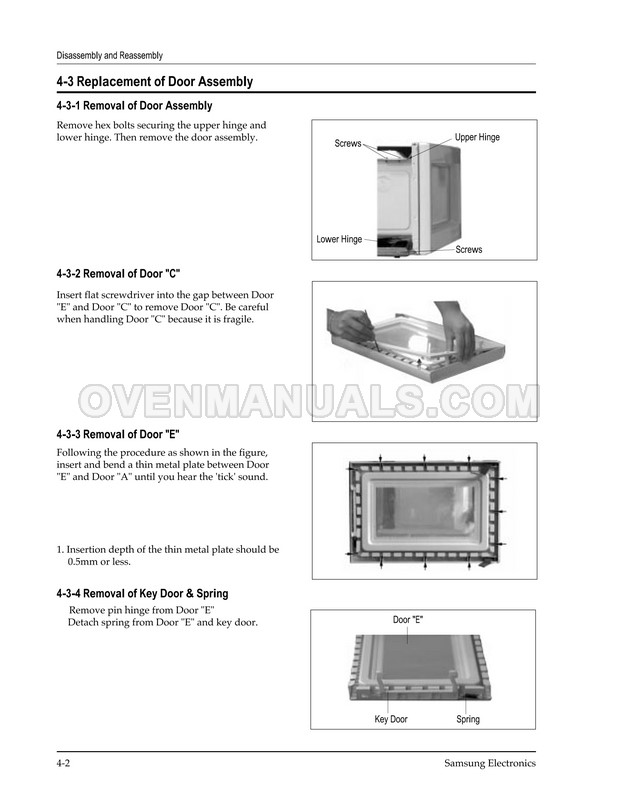 Disassembly and Reassembly

4-3 Replacement of Door Assembly

4-3-1 Removal of Door Assembly

Remove hex bolts securing the upper hinge and lower hinge. Then remove the door assembly.

Screws
Upper Hinge
Lower Hinge
Screws

4-3-2 Removal of Door "C"

Insert flat screwdriver into the gap between Door "E" and Door "C" to remove Door "C". Be careful when handling Door "C" because it is fragile.

OVENMANUALS.COM

4-3-3 Removal of Door "E"

Following the procedure as shown in the figure, insert and bend a thin metal plate between Door "E" and Door "A" until you hear the 'tick' sound.

1. Insertion depth of the thin metal plate should be 0.5mm or less.

4-3-4 Removal of Key Door & Spring

Remove pin hinge from Door "E"
Detach spring from Door "E" and key door.

Door "E"
Key Door
Spring

4-2
Samsung Electronics